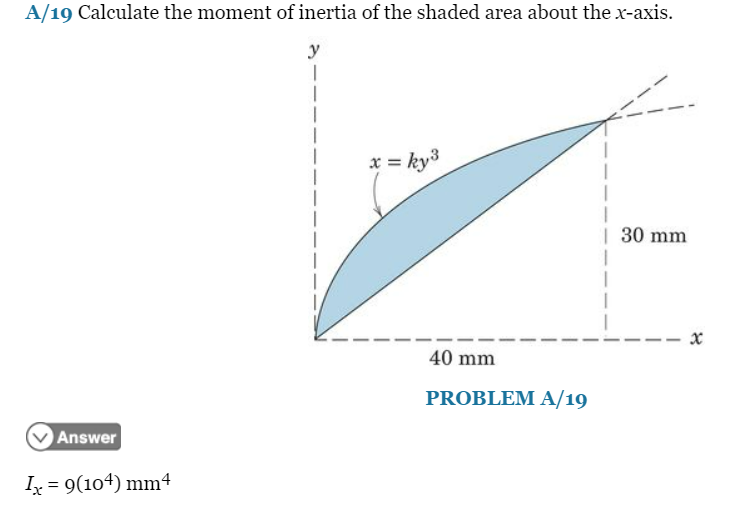 A/19 Calculate the moment of inertia of the shaded area about the $x$-axis.

$y$

$x = ky^3$

30 mm

$x$

40 mm

PROBLEM A/19

Answer

$I_x = 9(10^4)$ mm$^4$